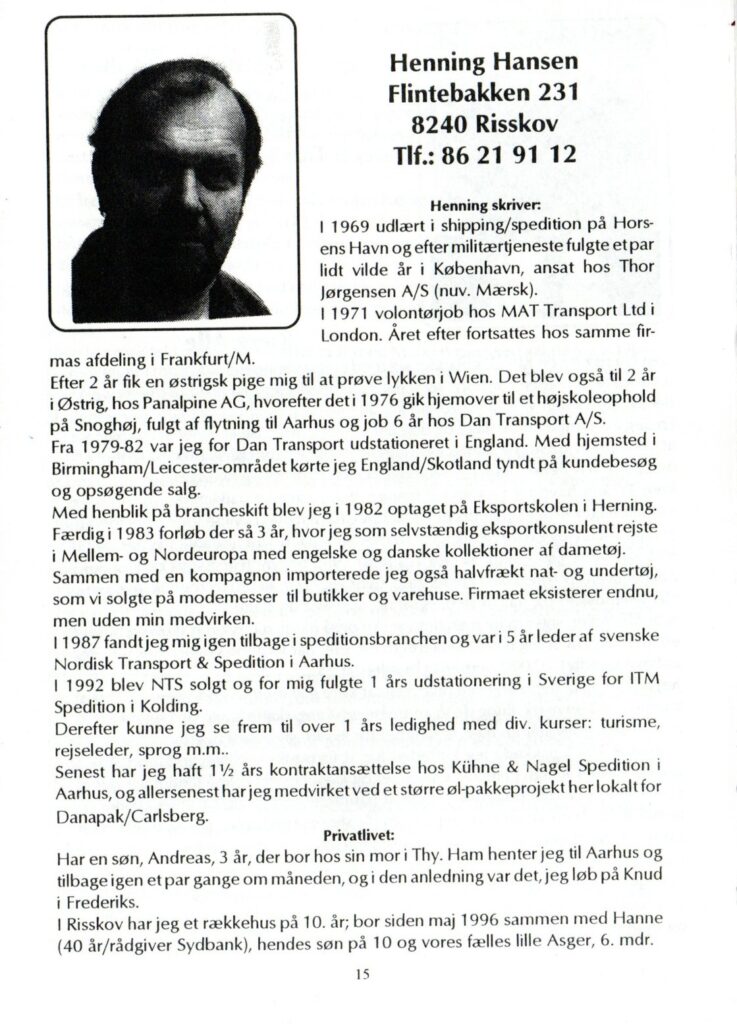 Henning Hansen
Flintebakken 231
8240 Risskov
Tlf.: 86 21 91 12

Henning skriver:
I 1969 udlært i shipping/spedition på Horsens Havn og efter militærtjeneste fulgte et par lidt vilde år i København, ansat hos Thor Jørgensen A/S (nuv. Mærsk).
I 1971 volontørjob hos MAT Transport Ltd i London. Året efter fortsattes hos samme firmas afdeling i Frankfurt/M.
Efter 2 år fik en østrigsk pige mig til at prøve lykken i Wien. Det blev også til 2 år i Østrig, hos Panalpine AG, hvorefter det i 1976 gik hjemover til et højskoleophold på Snoghøj, fulgt af flytning til Aarhus og job 6 år hos Dan Transport A/S.
Fra 1979-82 var jeg for Dan Transport udstationeret i England. Med hjemsted i Birmingham/Leicester-området kørte jeg England/Skotland tyndt på kundebesøg og opsøgende salg.
Med henblik på brancheskift blev jeg i 1982 optaget på Eksportskolen i Herning. Færdig i 1983 forløb der så 3 år, hvor jeg som selvstændig eksportkonsulent rejste i Mellem- og Nordeuropa med engelske og danske kollektioner af dametøj.
Sammen med en kompagnon importerede jeg også halvfrækt nat- og undertøj, som vi solgte på modemesser til butikker og varehuse. Firmaet eksisterer endnu, men uden min medvirken.
I 1987 fandt jeg mig igen tilbage i speditionsbranchen og var i 5 år leder af svenske Nordisk Transport & Spedition i Aarhus.
I 1992 blev NTS solgt og for mig fulgte 1 års udstationering i Sverige for ITM Spedition i Kolding.
Derefter kunne jeg se frem til over 1 års ledighed med div. kurser: turisme, rejseleder, sprog m.m..
Senest har jeg haft 1½ års kontraktansættelse hos Kühne & Nagel Spedition i Aarhus, og allersenest har jeg medvirket ved et større øl-pakkeprojekt her lokalt for Danapak/Carlsberg.

Privatlivet:
Har en søn, Andreas, 3 år, der bor hos sin mor i Thy. Ham henter jeg til Aarhus og tilbage igen et par gange om måneden, og i den anledning var det, jeg løb på Knud i Frederiks.
I Risskov har jeg et rækkehus på 10. år; bor siden maj 1996 sammen med Hanne (40 år/rådgiver Sydbank), hendes søn på 10 og vores fælles lille Asger, 6. mdr.

15